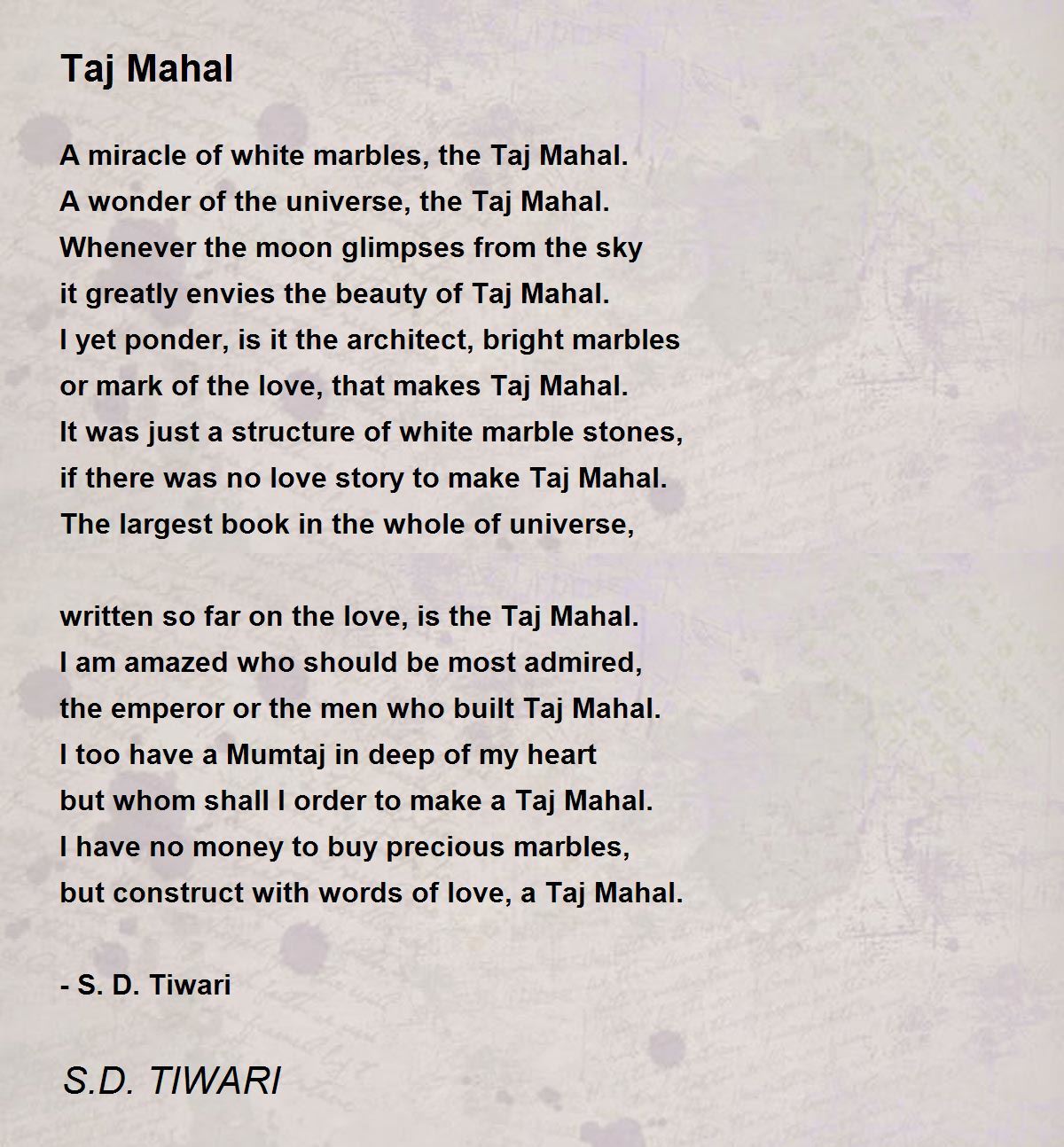 Taj Mahal

A miracle of white marbles, the Taj Mahal.
A wonder of the universe, the Taj Mahal.
Whenever the moon glimpses from the sky
it greatly envies the beauty of Taj Mahal.
I yet ponder, is it the architect, bright marbles
or mark of the love, that makes Taj Mahal.
It was just a structure of white marble stones,
if there was no love story to make Taj Mahal.
The largest book in the whole of universe,

written so far on the love, is the Taj Mahal.
I am amazed who should be most admired,
the emperor or the men who built Taj Mahal.
I too have a Mumtaj in deep of my heart
but whom shall I order to make a Taj Mahal.
I have no money to buy precious marbles,
but construct with words of love, a Taj Mahal.

- S. D. Tiwari

S.D. TIWARI